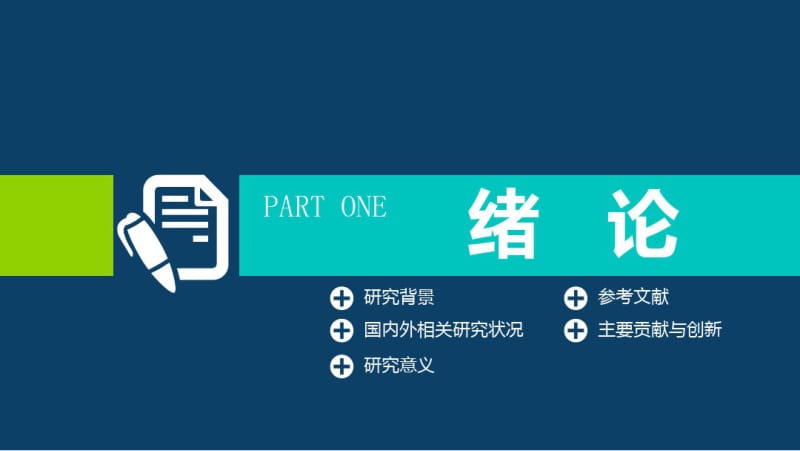 PART ONE

绪 论

研究背景

国内外相关研究状况

研究意义

参考文献

主要贡献与创新